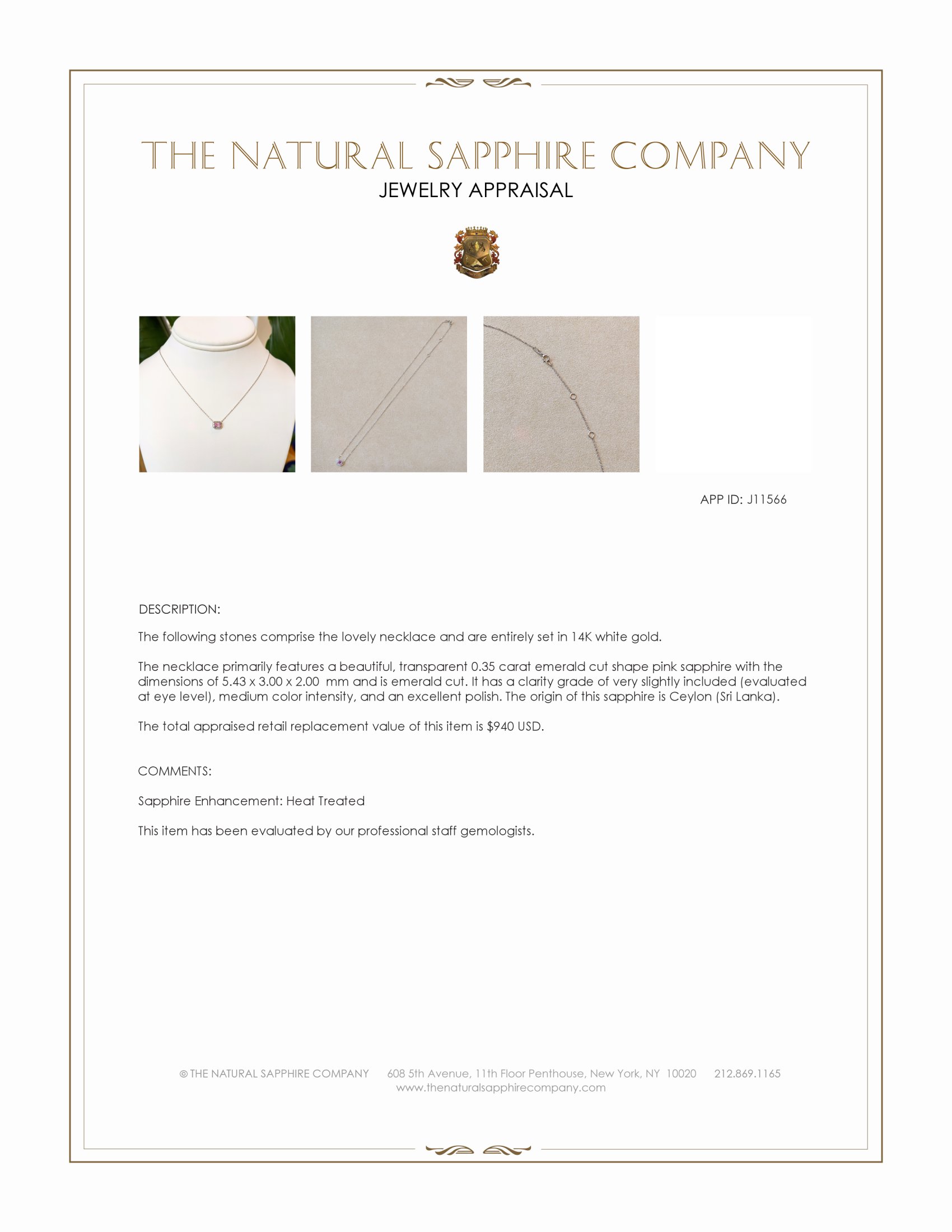 THE NATURAL SAPPHIRE COMPANY
JEWELRY APPRAISAL

APP ID: J11566

DESCRIPTION:

The following stones comprise the lovely necklace and are entirely set in 14K white gold.

The necklace primarily features a beautiful, transparent 0.35 carat emerald cut shape pink sapphire with the dimensions of 5.43 x 3.00 x 2.00 mm and is emerald cut. It has a clarity grade of very slightly included (evaluated at eye level), medium color intensity, and an excellent polish. The origin of this sapphire is Ceylon (Sri Lanka).

The total appraised retail replacement value of this item is $940 USD.

COMMENTS:

Sapphire Enhancement: Heat Treated

This item has been evaluated by our professional staff gemologists.

© THE NATURAL SAPPHIRE COMPANY 608 5th Avenue, 11th Floor Penthouse, New York, NY 10020 212.869.1165
www.thenaturalsapphirecompany.com